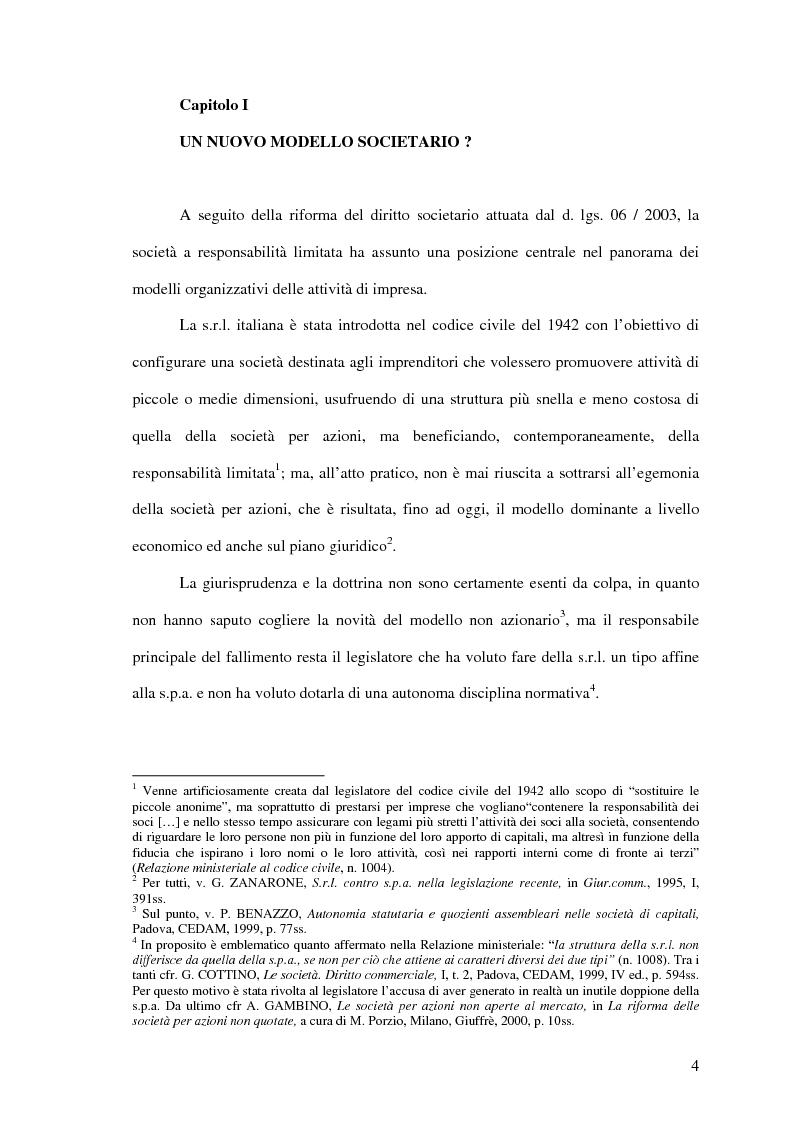 Capitolo I

UN NUOVO MODELLO SOCIETARIO ?

A seguito della riforma del diritto societario attuata dal d. lgs. 06 / 2003, la società a responsabilità limitata ha assunto una posizione centrale nel panorama dei modelli organizzativi delle attività di impresa.

La s.r.l. italiana è stata introdotta nel codice civile del 1942 con l'obiettivo di configurare una società destinata agli imprenditori che volessero promuovere attività di piccole o medie dimensioni, usufruendo di una struttura più snella e meno costosa di quella della società per azioni, ma beneficiando, contemporaneamente, della responsabilità limitata$^1$; ma, all'atto pratico, non è mai riuscita a sottrarsi all'egemonia della società per azioni, che è risultata, fino ad oggi, il modello dominante a livello economico ed anche sul piano giuridico$^2$.

La giurisprudenza e la dottrina non sono certamente esenti da colpa, in quanto non hanno saputo cogliere la novità del modello non azionario$^3$, ma il responsabile principale del fallimento resta il legislatore che ha voluto fare della s.r.l. un tipo affine alla s.p.a. e non ha voluto dotarla di una autonoma disciplina normativa$^4$.

$^1$ Venne artificiosamente creata dal legislatore del codice civile del 1942 allo scopo di "sostituire le piccole anonime", ma soprattutto di prestarsi per imprese che vogliano"contenere la responsabilità dei soci […] e nello stesso tempo assicurare con legami più stretti l'attività dei soci alla società, consentendo di riguardare le loro persone non più in funzione del loro apporto di capitali, ma altresì in funzione della fiducia che ispirano i loro nomi o le loro attività, così nei rapporti interni come di fronte ai terzi" (Relazione ministeriale al codice civile, n. 1004).
$^2$ Per tutti, v. G. ZANARONE, S.r.l. contro s.p.a. nella legislazione recente, in Giur.comm., 1995, I, 391ss.
$^3$ Sul punto, v. P. BENAZZO, Autonomia statutaria e quozienti assembleari nelle società di capitali, Padova, CEDAM, 1999, p. 77ss.
$^4$ In proposito è emblematico quanto affermato nella Relazione ministeriale: "la struttura della s.r.l. non differisce da quella della s.p.a., se non per ciò che attiene ai caratteri diversi dei due tipi" (n. 1008). Tra i tanti cfr. G. COTTINO, Le società. Diritto commerciale, I, t. 2, Padova, CEDAM, 1999, IV ed., p. 594ss. Per questo motivo è stata rivolta al legislatore l'accusa di aver generato in realtà un inutile doppione della s.p.a. Da ultimo cfr A. GAMBINO, Le società per azioni non aperte al mercato, in La riforma delle società per azioni non quotate, a cura di M. Porzio, Milano, Giuffrè, 2000, p. 10ss.

4